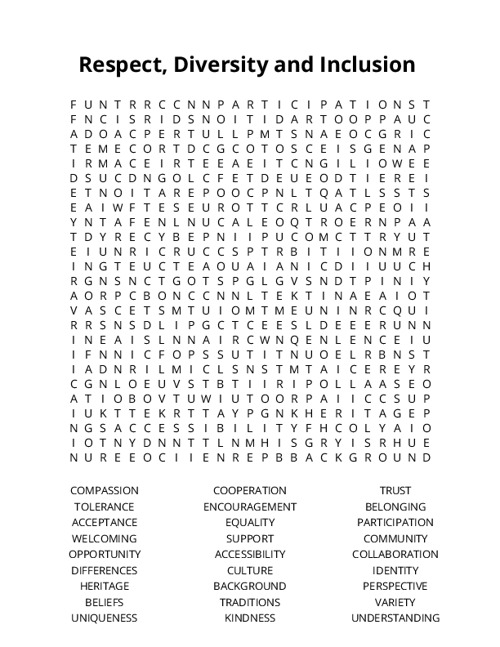 Respect, Diversity and Inclusion

F U N T R R C C N N P A R T I C I P A T I O N S T
F N C I S R I D S N O I T I D A R T O O P P A U C
A D O A C P E R T U L L P M T S N A E O C G R I C
T E M E C O R T D C G C O T O S C E I S G E N A P
I R M A C E I R T E E A E I T C N G I L I O W E E
D S U C D N G O L C F E T D E U E O D T I E R E I
E T N O I T A R E P O O C P N L T Q A T L S S T S
E A I W F T E S E U R O T T C R L U A C P E O I I
Y N T A F E N L N U C A L E O Q T R O E R N P A A
T D Y R E C Y B E P N I I P U C O M C T T R Y U T
E I U N R I C R U C C S P T R B I T I I O N M R E
I N G T E U C T E A O U A I A N I C D I I U U C H
R G N S N C T G O T S P G L G V S N D T P I N I Y
A O R P C B O N C C N N L T E K T I N A E A I O T
V A S C E T S M T U I O M T M E U N I N R C Q U I
R R S N S D L I P G C T C E E S L D E E E R U N N
I N E A I S L N N A I R C W N Q E N L E N C E I U
I F N N I C F O P S S U T I T N U O E L R B N S T
I A D N R I L M I C L S N S T M T A I C E R E Y R
C G N L O E U V S T B T I I R I P O L L A A S E O
A T I O B O V T U W I U T O O R P A I I C C S U P
I U K T T E K R T T A Y P G N K H E R I T A G E P
N G S A C C E S S I B I L I T Y F H C O L Y A I O
I O T N Y D N N T T L N M H I S G R Y I S R H U E
N U R E E O C I I E N R E P B B A C K G R O U N D

COMPASSION
TOLERANCE
ACCEPTANCE
WELCOMING
OPPORTUNITY
DIFFERENCES
HERITAGE
BELIEFS
UNIQUENESS

COOPERATION
ENCOURAGEMENT
EQUALITY
SUPPORT
ACCESSIBILITY
CULTURE
BACKGROUND
TRADITIONS
KINDNESS

TRUST
BELONGING
PARTICIPATION
COMMUNITY
COLLABORATION
IDENTITY
PERSPECTIVE
VARIETY
UNDERSTANDING